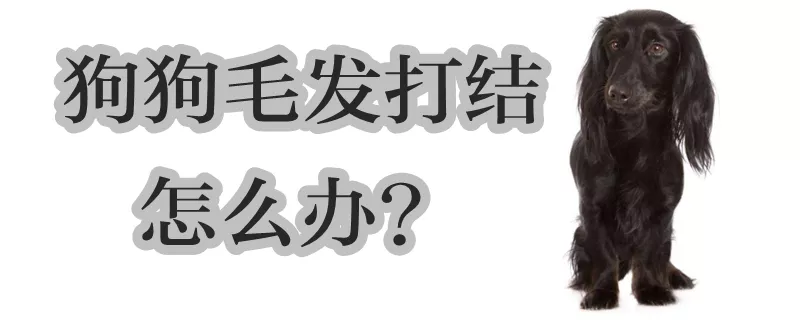 狗狗毛发打结
怎么办？